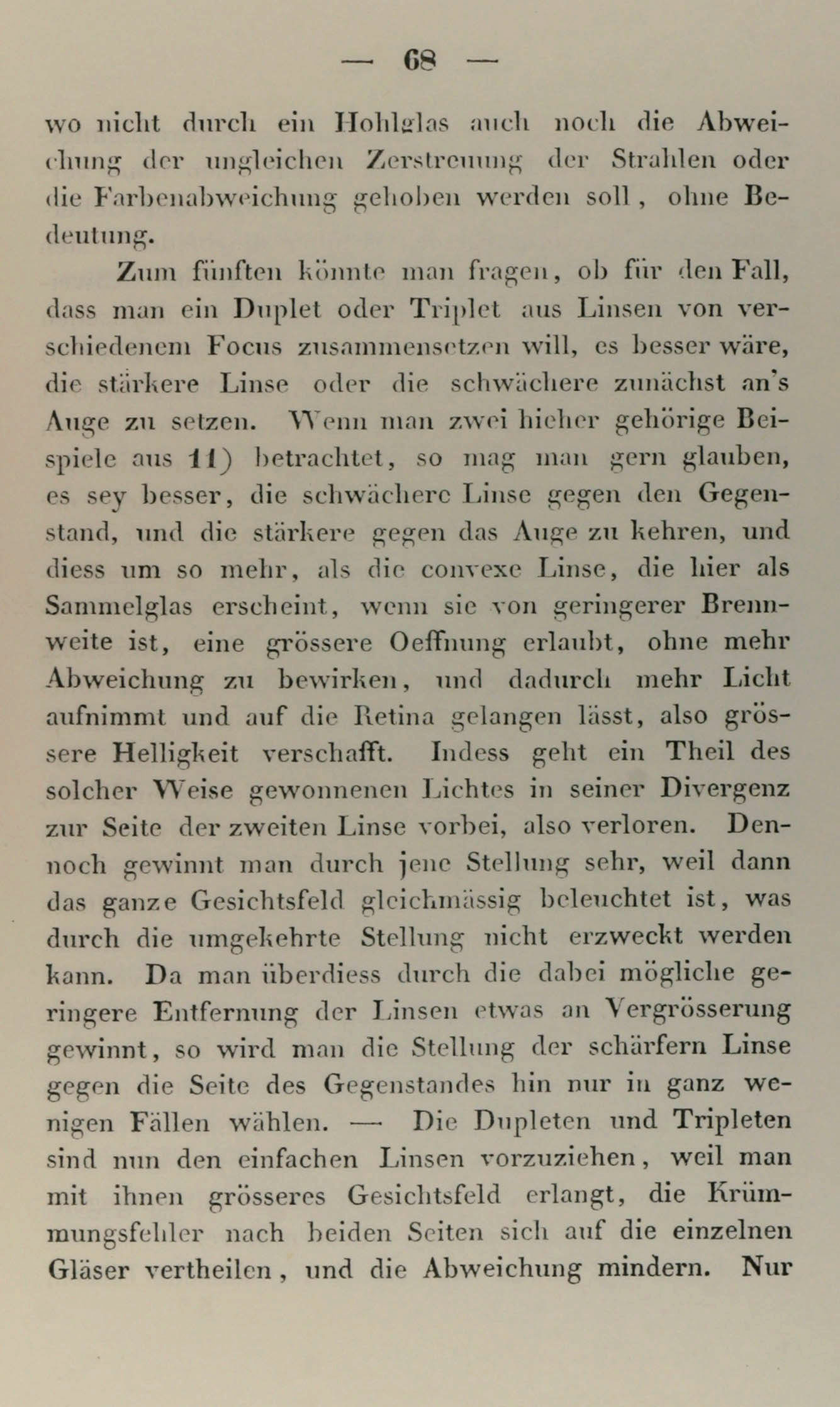 — 68 —

wo nicht durch ein Hohlglas auch noch die Abweichung der ungleichen Zerstreuung der Strahlen oder die Farbenabweichung gehoben werden soll, ohne Bedeutung.

Zum fünften könnte man fragen, ob für den Fall, dass man ein Duplet oder Triplet aus Linsen von verschiedenem Focus zusammensetzen will, es besser wäre, die stärkere Linse oder die schwächere zunächst an's Auge zu setzen. Wenn man zwei hieher gehörige Beispiele aus 11) betrachtet, so mag man gern glauben, es sey besser, die schwächere Linse gegen den Gegenstand, und die stärkere gegen das Auge zu kehren, und diess um so mehr, als die convexe Linse, die hier als Sammelglas erscheint, wenn sie von geringerer Brennweite ist, eine grössere Oeffnung erlaubt, ohne mehr Abweichung zu bewirken, und dadurch mehr Licht aufnimmt und auf die Retina gelangen lässt, also grössere Helligkeit verschafft. Indess geht ein Theil des solcher Weise gewonnenen Lichtes in seiner Divergenz zur Seite der zweiten Linse vorbei, also verloren. Dennoch gewinnt man durch jene Stellung sehr, weil dann das ganze Gesichtsfeld gleichmässig beleuchtet ist, was durch die umgekehrte Stellung nicht erzweckt werden kann. Da man überdiess durch die dabei mögliche geringere Entfernung der Linsen etwas an Vergrösserung gewinnt, so wird man die Stellung der schärfern Linse gegen die Seite des Gegenstandes hin nur in ganz wenigen Fällen wählen. — Die Dupleten und Tripleten sind nun den einfachen Linsen vorzuziehen, weil man mit ihnen grösseres Gesichtsfeld erlangt, die Krümmungsfehler nach beiden Seiten sich auf die einzelnen Gläser vertheilen, und die Abweichung mindern. Nur